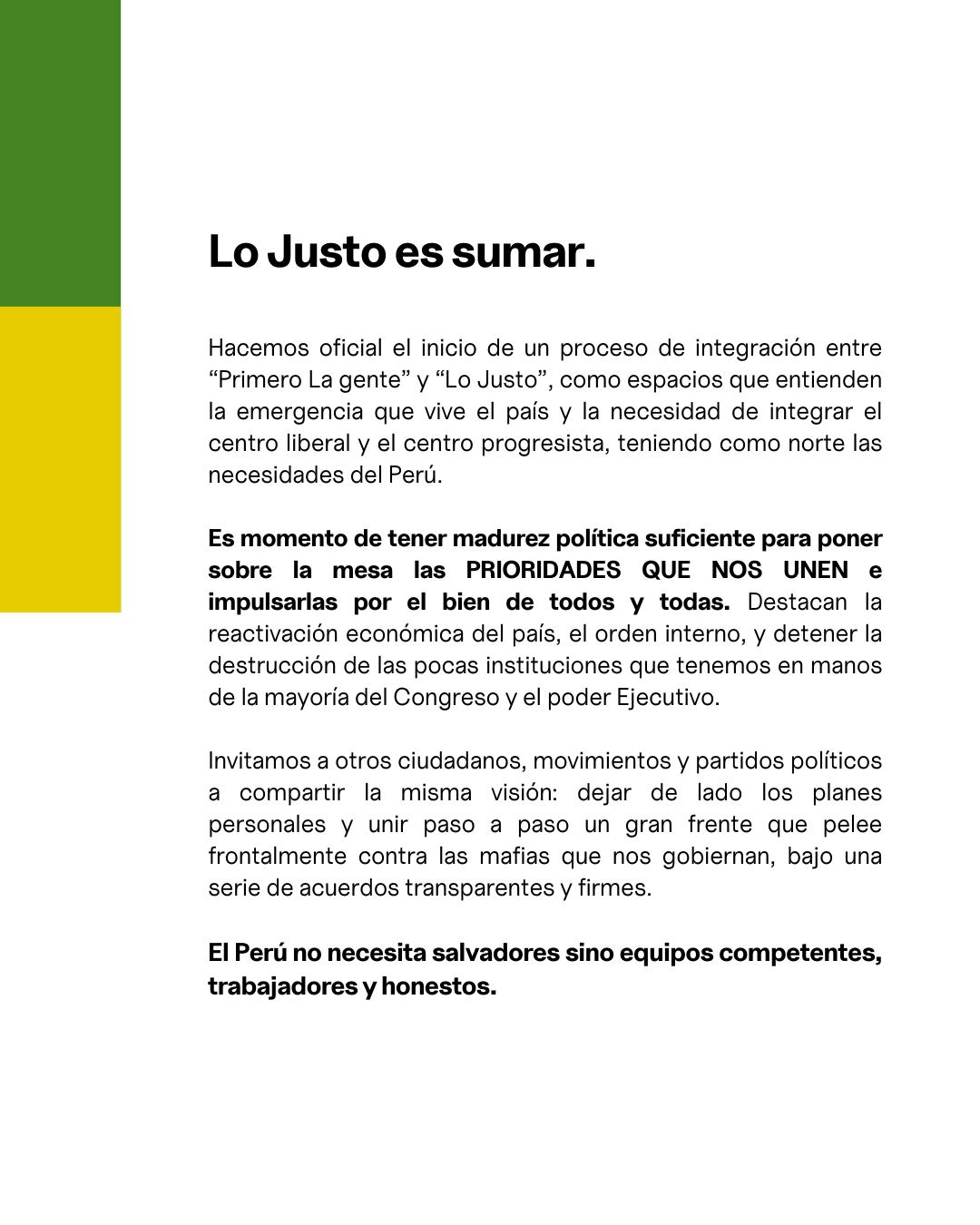 Lo Justo es sumar.

Hacemos oficial el inicio de un proceso de integración entre “Primero La gente” y “Lo Justo”, como espacios que entienden la emergencia que vive el país y la necesidad de integrar el centro liberal y el centro progresista, teniendo como norte las necesidades del Perú.

Es momento de tener madurez política suficiente para poner sobre la mesa las PRIORIDADES QUE NOS UNEN e impulsarlas por el bien de todos y todas. Destacan la reactivación económica del país, el orden interno, y detener la destrucción de las pocas instituciones que tenemos en manos de la mayoría del Congreso y el poder Ejecutivo.

Invitamos a otros ciudadanos, movimientos y partidos políticos a compartir la misma visión: dejar de lado los planes personales y unir paso a paso un gran frente que pelee frontalmente contra las mafias que nos gobiernan, bajo una serie de acuerdos transparentes y firmes.

El Perú no necesita salvadores sino equipos competentes, trabajadores y honestos.